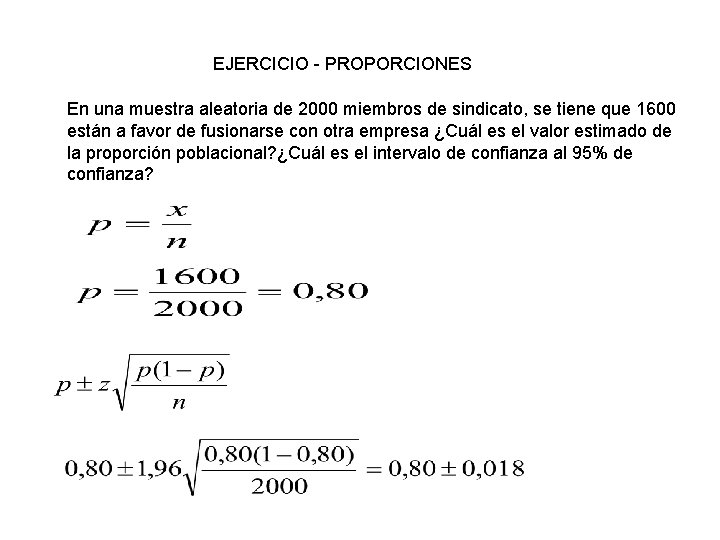 EJERCICIO - PROPORCIONES

En una muestra aleatoria de 2000 miembros de sindicato, se tiene que 1600 están a favor de fusionarse con otra empresa ¿Cuál es el valor estimado de la proporción poblacional?¿Cuál es el intervalo de confianza al 95% de confianza?

$p = \frac{x}{n}$

$p = \frac{1600}{2000} = 0{,}80$

$p \pm z\sqrt{\frac{p(1-p)}{n}}$

$0{,}80 \pm 1{,}96\sqrt{\frac{0{,}80(1-0{,}80)}{2000}} = 0{,}80 \pm 0{,}018$